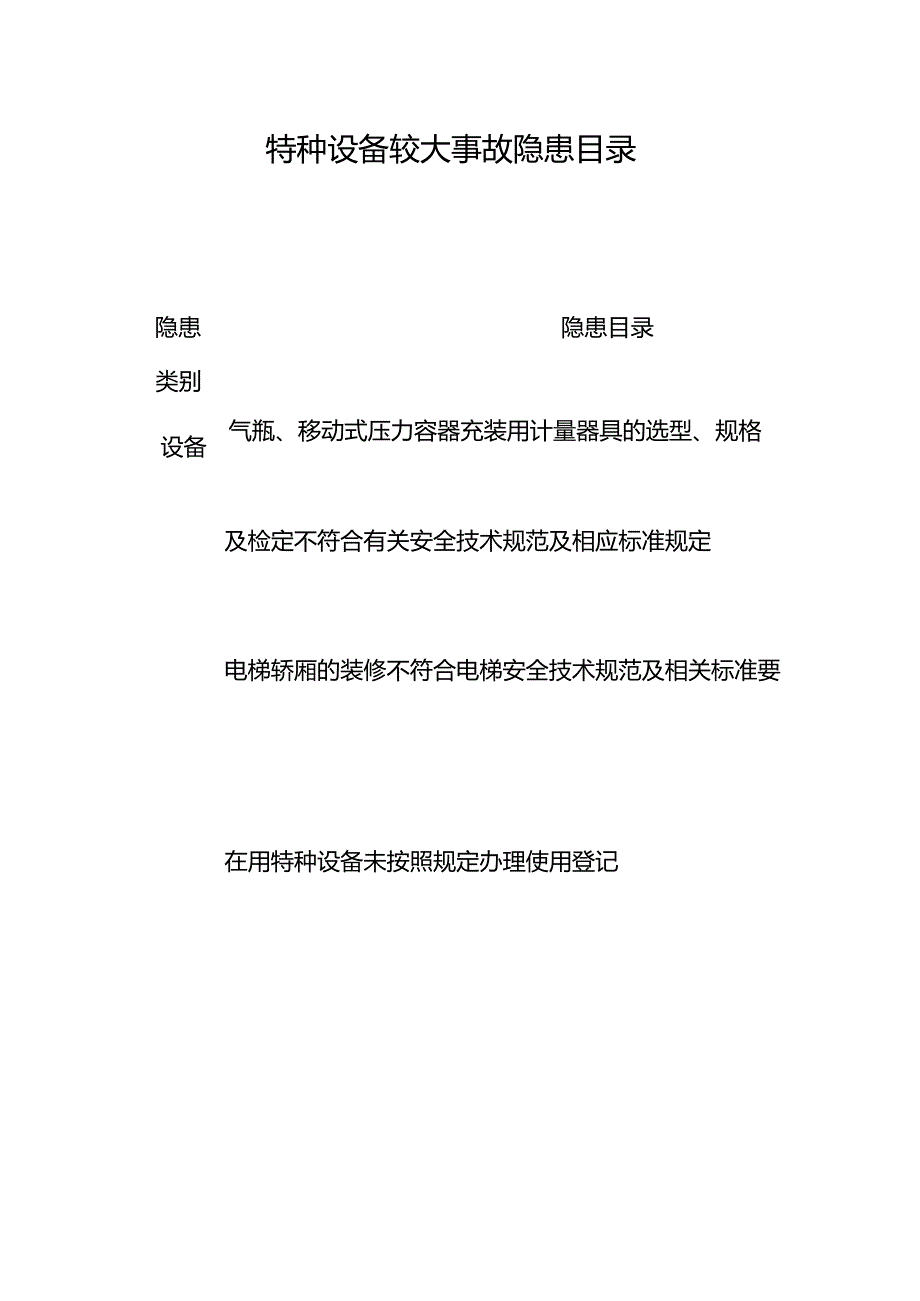 特种设备较大事故隐患目录

| 隐患类别 | 隐患目录 |
|---|---|
| 设备 | 气瓶、移动式压力容器充装用计量器具的选型、规格及检定不符合有关安全技术规范及相应标准规定 |
| | 电梯轿厢的装修不符合电梯安全技术规范及相关标准要 |
| | 在用特种设备未按照规定办理使用登记 |